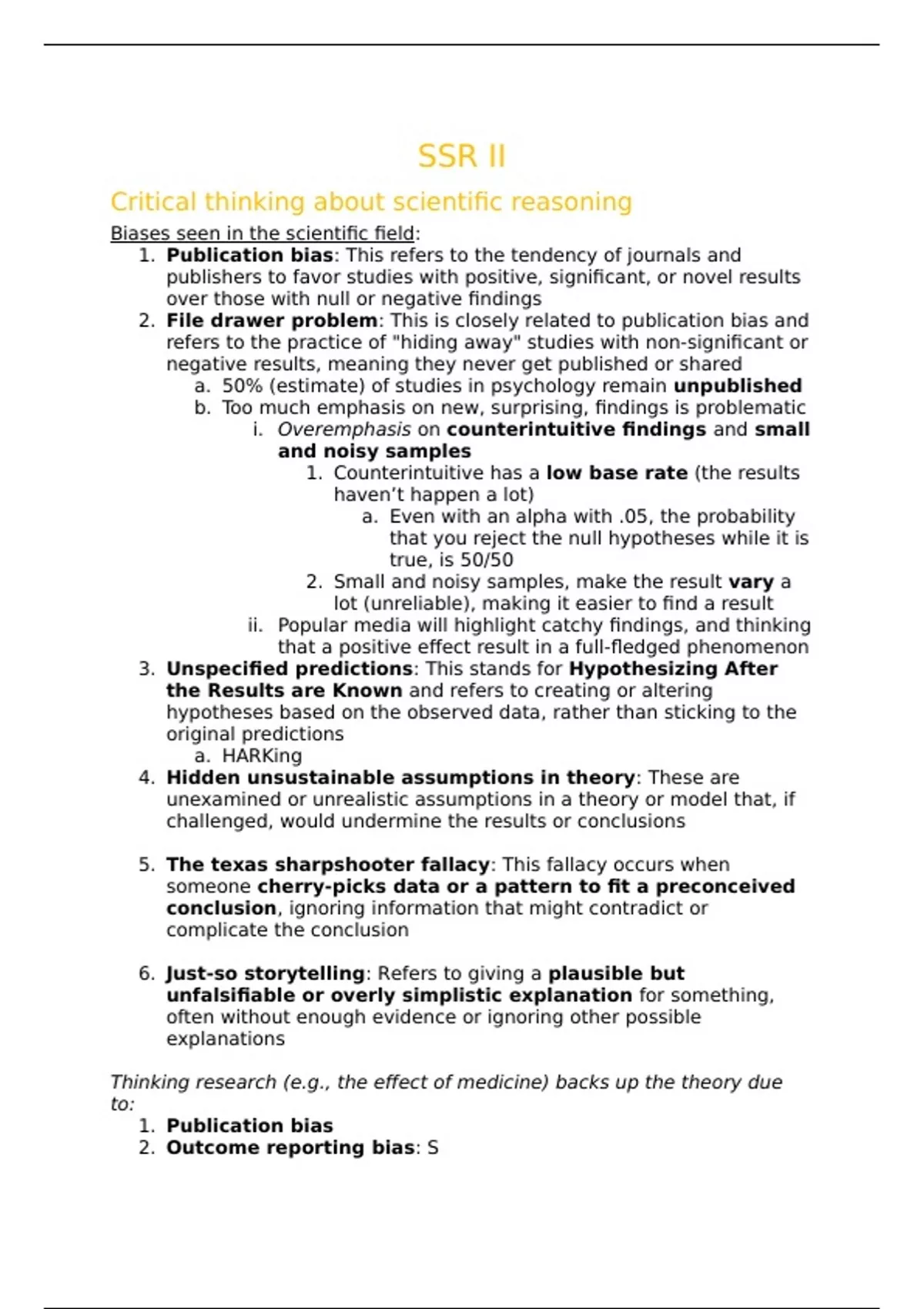 SSR II

Critical thinking about scientific reasoning

Biases seen in the scientific field:

1. Publication bias: This refers to the tendency of journals and publishers to favor studies with positive, significant, or novel results over those with null or negative findings
2. File drawer problem: This is closely related to publication bias and refers to the practice of "hiding away" studies with non-significant or negative results, meaning they never get published or shared
   a. 50% (estimate) of studies in psychology remain unpublished
   b. Too much emphasis on new, surprising, findings is problematic
      i. Overemphasis on counterintuitive findings and small and noisy samples
         1. Counterintuitive has a low base rate (the results haven't happen a lot)
            a. Even with an alpha with .05, the probability that you reject the null hypotheses while it is true, is 50/50
         2. Small and noisy samples, make the result vary a lot (unreliable), making it easier to find a result
      ii. Popular media will highlight catchy findings, and thinking that a positive effect result in a full-fledged phenomenon
3. Unspecified predictions: This stands for Hypothesizing After the Results are Known and refers to creating or altering hypotheses based on the observed data, rather than sticking to the original predictions
   a. HARKing
4. Hidden unsustainable assumptions in theory: These are unexamined or unrealistic assumptions in a theory or model that, if challenged, would undermine the results or conclusions

5. The texas sharpshooter fallacy: This fallacy occurs when someone cherry-picks data or a pattern to fit a preconceived conclusion, ignoring information that might contradict or complicate the conclusion

6. Just-so storytelling: Refers to giving a plausible but unfalsifiable or overly simplistic explanation for something, often without enough evidence or ignoring other possible explanations

Thinking research (e.g., the effect of medicine) backs up the theory due to:

1. Publication bias
2. Outcome reporting bias: S